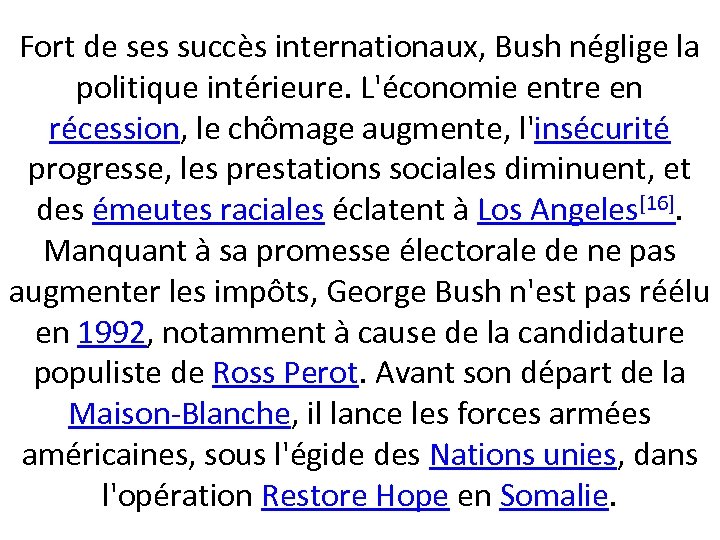 Fort de ses succès internationaux, Bush néglige la politique intérieure. L'économie entre en récession, le chômage augmente, l'insécurité progresse, les prestations sociales diminuent, et des émeutes raciales éclatent à Los Angeles[16]. Manquant à sa promesse électorale de ne pas augmenter les impôts, George Bush n'est pas réélu en 1992, notamment à cause de la candidature populiste de Ross Perot. Avant son départ de la Maison-Blanche, il lance les forces armées américaines, sous l'égide des Nations unies, dans l'opération Restore Hope en Somalie.